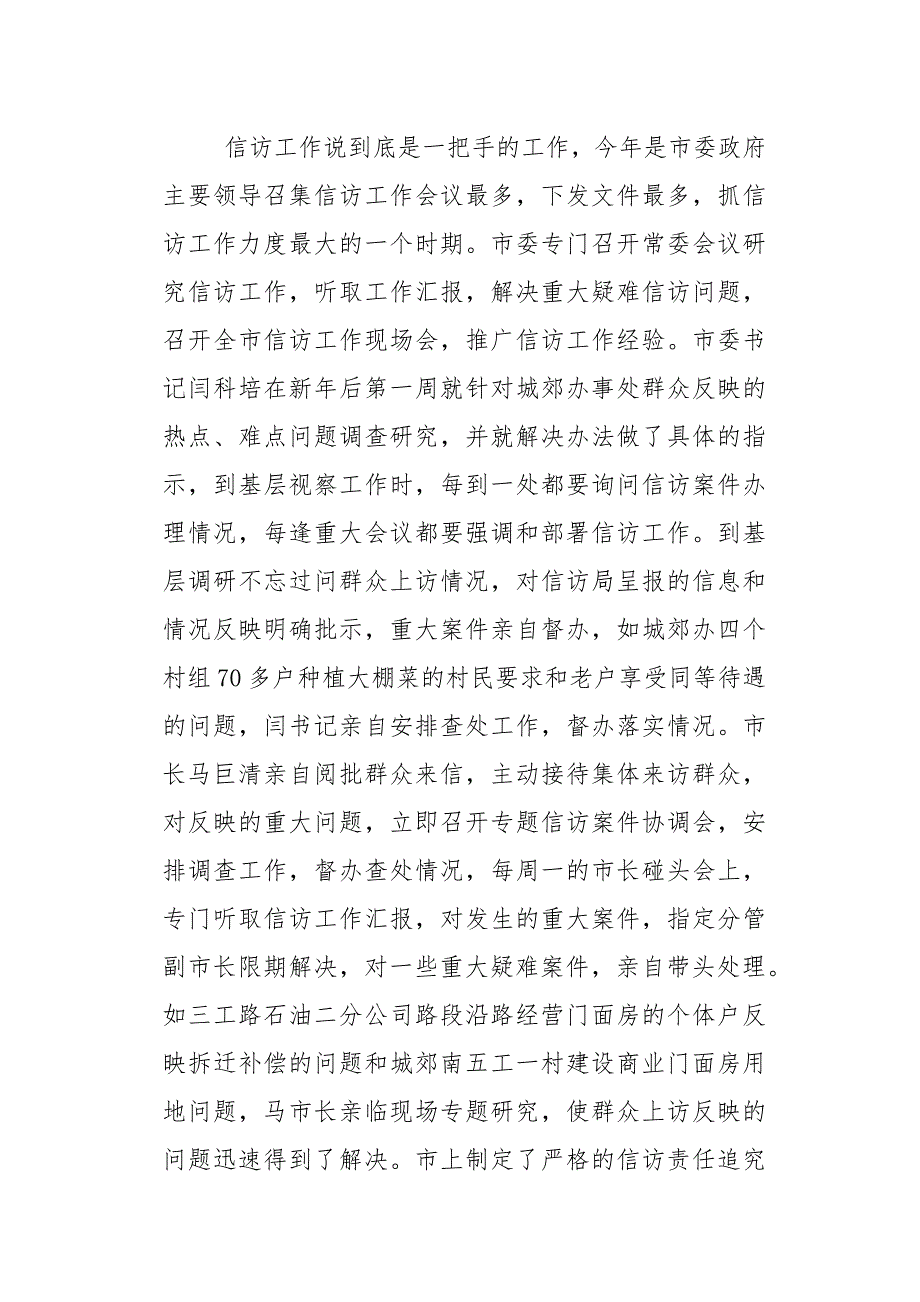 信访工作说到底是一把手的工作，今年是市委政府主要领导召集信访工作会议最多，下发文件最多，抓信访工作力度最大的一个时期。市委专门召开常委会议研究信访工作，听取工作汇报，解决重大疑难信访问题，召开全市信访工作现场会，推广信访工作经验。市委书记闫科培在新年后第一周就针对城郊办事处群众反映的热点、难点问题调查研究，并就解决办法做了具体的指示，到基层视察工作时，每到一处都要询问信访案件办理情况，每逢重大会议都要强调和部署信访工作。到基层调研不忘过问群众上访情况，对信访局呈报的信息和情况反映明确批示，重大案件亲自督办，如城郊办四个村组70多户种植大棚菜的村民要求和老户享受同等待遇的问题，闫书记亲自安排查处工作，督办落实情况。市长马巨清亲自阅批群众来信，主动接待集体来访群众，对反映的重大问题，立即召开专题信访案件协调会，安排调查工作，督办查处情况，每周一的市长碰头会上，专门听取信访工作汇报，对发生的重大案件，指定分管副市长限期解决，对一些重大疑难案件，亲自带头处理。如三工路石油二分公司路段沿路经营门面房的个体户反映拆迁补偿的问题和城郊南五工一村建设商业门面房用地问题，马市长亲临现场专题研究，使群众上访反映的问题迅速得到了解决。市上制定了严格的信访责任追究